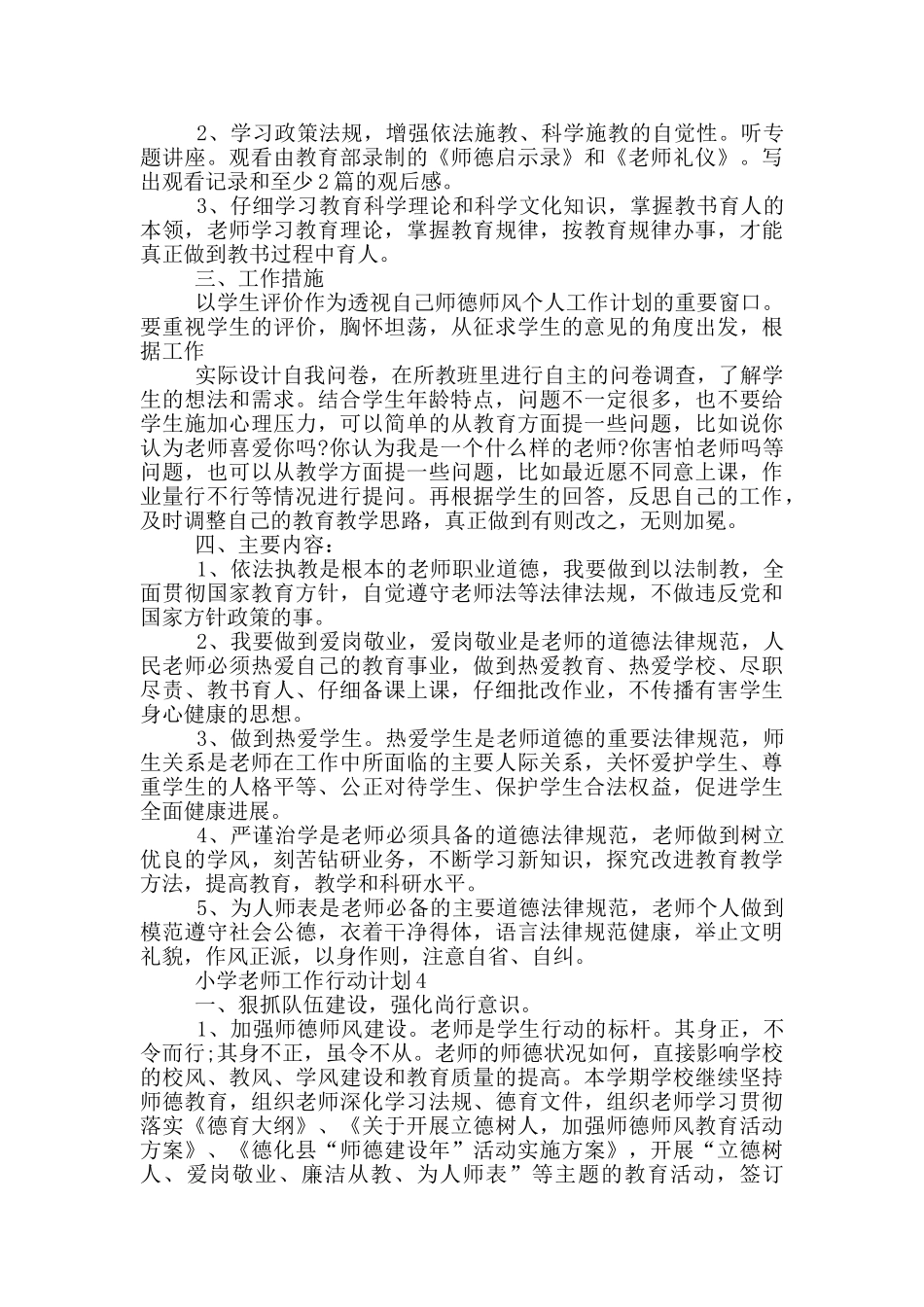 2、学习政策法规，增强依法施教、科学施教的自觉性。听专题讲座。观看由教育部录制的《师德启示录》和《老师礼仪》。写出观看记录和至少2篇的观后感。

3、仔细学习教育科学理论和科学文化知识，掌握教书育人的本领，老师学习教育理论，掌握教育规律，按教育规律办事，才能真正做到教书过程中育人。

三、工作措施

以学生评价作为透视自己师德师风个人工作计划的重要窗口。要重视学生的评价，胸怀坦荡，从征求学生的意见的角度出发，根据工作

实际设计自我问卷，在所教班里进行自主的问卷调查，了解学生的想法和需求。结合学生年龄特点，问题不一定很多，也不要给学生施加心理压力，可以简单的从教育方面提一些问题，比如说你认为老师喜爱你吗?你认为我是一个什么样的老师?你害怕老师吗等问题，也可以从教学方面提一些问题，比如最近愿不同意上课，作业量行不行等情况进行提问。再根据学生的回答，反思自己的工作，及时调整自己的教育教学思路，真正做到有则改之，无则加冕。

四、主要内容：

1、依法执教是根本的老师职业道德，我要做到以法制教，全面贯彻国家教育方针，自觉遵守老师法等法律法规，不做违反党和国家方针政策的事。

2、我要做到爱岗敬业，爱岗敬业是老师的道德法律规范，人民老师必须热爱自己的教育事业，做到热爱教育、热爱学校、尽职尽责、教书育人、仔细备课上课，仔细批改作业，不传播有害学生身心健康的思想。

3、做到热爱学生。热爱学生是老师道德的重要法律规范，师生关系是老师在工作中所面临的主要人际关系，关怀爱护学生、尊重学生的人格平等、公正对待学生、保护学生合法权益，促进学生全面健康进展。

4、严谨治学是老师必须具备的道德法律规范，老师做到树立优良的学风，刻苦钻研业务，不断学习新知识，探究改进教育教学方法，提高教育，教学和科研水平。

5、为人师表是老师必备的主要道德法律规范，老师个人做到模范遵守社会公德，衣着干净得体，语言法律规范健康，举止文明礼貌，作风正派，以身作则，注意自省、自纠。

小学老师工作行动计划4

一、狠抓队伍建设，强化尚行意识。

1、加强师德师风建设。老师是学生行动的标杆。其身正，不令而行;其身不正，虽令不从。老师的师德状况如何，直接影响学校的校风、教风、学风建设和教育质量的提高。本学期学校继续坚持师德教育，组织老师深化学习法规、德育文件，组织老师学习贯彻落实《德育大纲》、《关于开展立德树人，加强师德师风教育活动方案》、《德化县“师德建设年”活动实施方案》，开展“立德树人、爱岗敬业、廉洁从教、为人师表”等主题的教育活动，签订